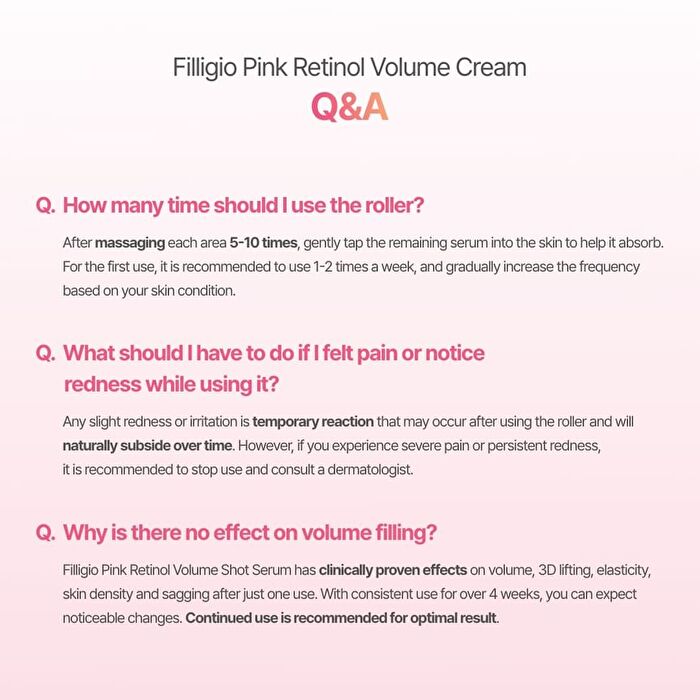 Filligio Pink Retinol Volume Cream
Q&A

Q. How many time should I use the roller?

After massaging each area 5-10 times, gently tap the remaining serum into the skin to help it absorb. For the first use, it is recommended to use 1-2 times a week, and gradually increase the frequency based on your skin condition.

Q. What should I have to do if I felt pain or notice redness while using it?

Any slight redness or irritation is temporary reaction that may occur after using the roller and will naturally subside over time. However, if you experience severe pain or persistent redness, it is recommended to stop use and consult a dermatologist.

Q. Why is there no effect on volume filling?

Filligio Pink Retinol Volume Shot Serum has clinically proven effects on volume, 3D lifting, elasticity, skin density and sagging after just one use. With consistent use for over 4 weeks, you can expect noticeable changes. Continued use is recommended for optimal result.